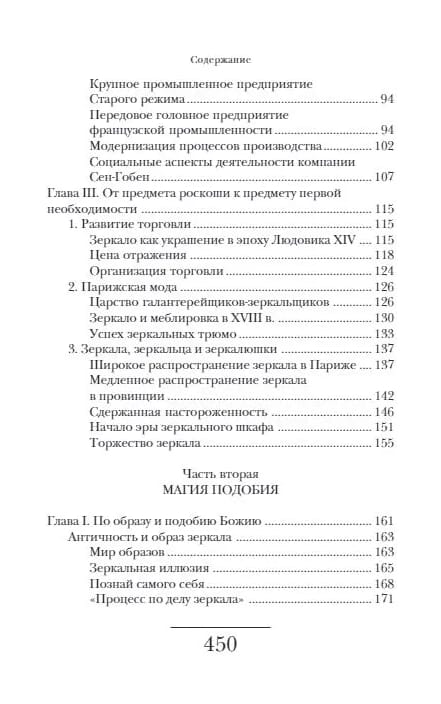 Содержание

Крупное промышленное предприятие Старого режима ........ 94
Передовое головное предприятие французской промышленности ........ 94
Модернизация процессов производства ........ 102
Социальные аспекты деятельности компании Сен-Гобен ........ 107
Глава III. От предмета роскоши к предмету первой необходимости ........ 115
1. Развитие торговли ........ 115
Зеркало как украшение в эпоху Людовика XIV ........ 115
Цена отражения ........ 118
Организация торговли ........ 124
2. Парижская мода ........ 126
Царство галантерейщиков-зеркальщиков ........ 126
Зеркало и меблировка в XVIII в. ........ 130
Успех зеркальных трюмо ........ 133
3. Зеркала, зеркальца и зеркалюшки ........ 137
Широкое распространение зеркала в Париже ........ 137
Медленное распространение зеркала в провинции ........ 142
Сдержанная настороженность ........ 146
Начало эры зеркального шкафа ........ 151
Торжество зеркала ........ 155

Часть вторая
МАГИЯ ПОДОБИЯ

Глава I. По образу и подобию Божию ........ 161
Античность и образ зеркала ........ 163
Мир образов ........ 163
Зеркальная иллюзия ........ 165
Познай самого себя ........ 168
«Процесс по делу зеркала» ........ 171

450